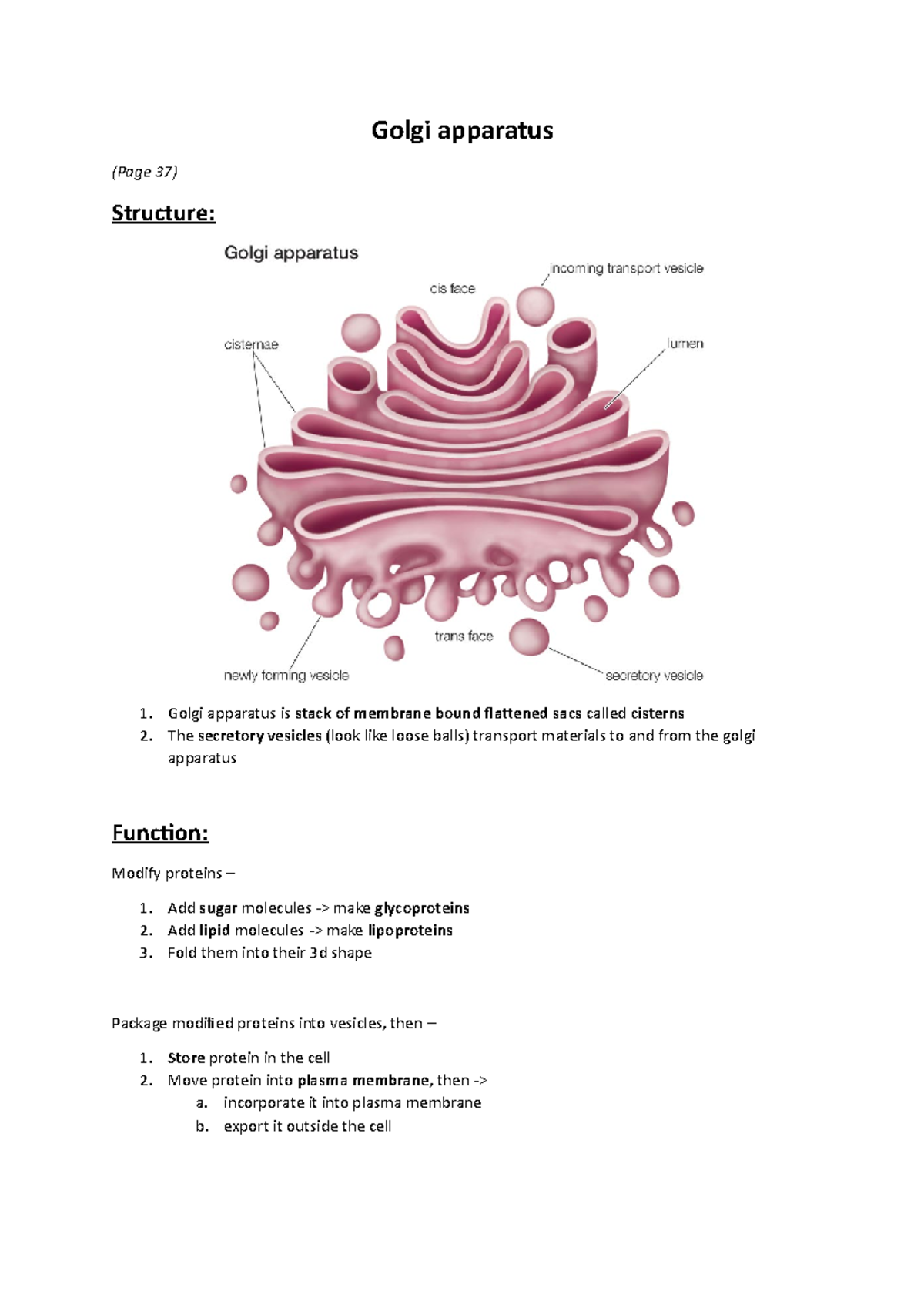 Golgi apparatus

(Page 37)

Structure:

Golgi apparatus

incoming transport vesicle

cis face

cisternae

lumen

trans face

newly forming vesicle

secretory vesicle

1. Golgi apparatus is stack of membrane bound flattened sacs called cisterns
2. The secretory vesicles (look like loose balls) transport materials to and from the golgi apparatus

Function:

Modify proteins –

1. Add sugar molecules -> make glycoproteins
2. Add lipid molecules -> make lipoproteins
3. Fold them into their 3d shape

Package modified proteins into vesicles, then –

1. Store protein in the cell
2. Move protein into plasma membrane, then ->
   a. incorporate it into plasma membrane
   b. export it outside the cell